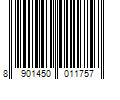 8 901450 011757